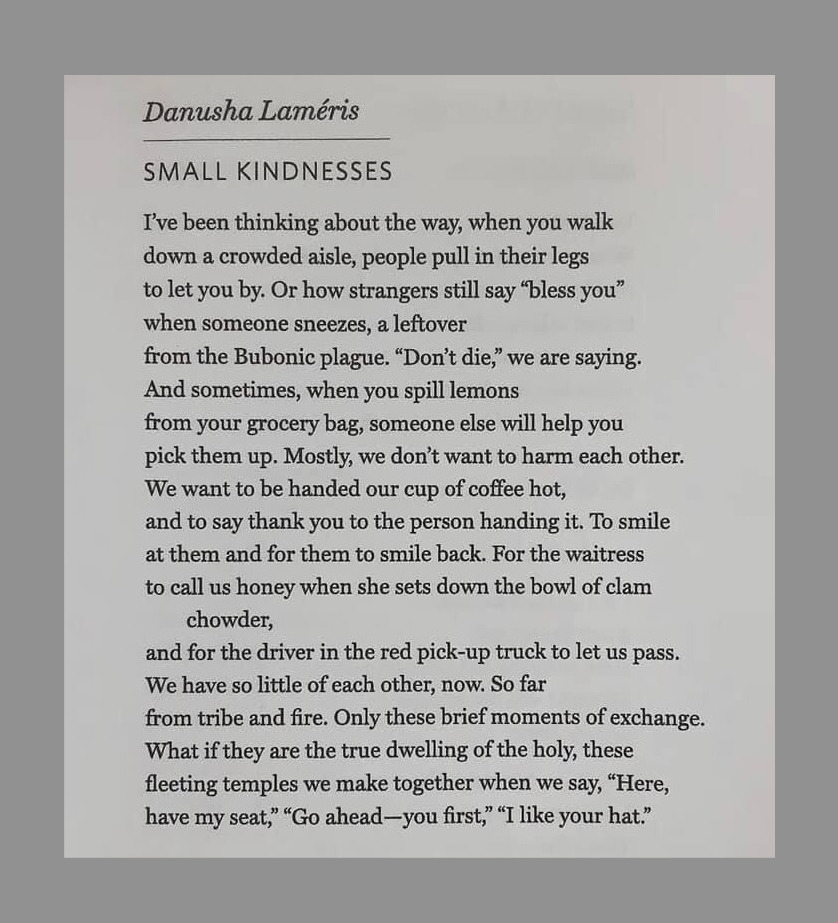 Danusha Laméris

SMALL KINDNESSES

I've been thinking about the way, when you walk
down a crowded aisle, people pull in their legs
to let you by. Or how strangers still say "bless you"
when someone sneezes, a leftover
from the Bubonic plague. "Don't die," we are saying.
And sometimes, when you spill lemons
from your grocery bag, someone else will help you
pick them up. Mostly, we don't want to harm each other.
We want to be handed our cup of coffee hot,
and to say thank you to the person handing it. To smile
at them and for them to smile back. For the waitress
to call us honey when she sets down the bowl of clam
chowder,
and for the driver in the red pick-up truck to let us pass.
We have so little of each other, now. So far
from tribe and fire. Only these brief moments of exchange.
What if they are the true dwelling of the holy, these
fleeting temples we make together when we say, "Here,
have my seat," "Go ahead—you first," "I like your hat."